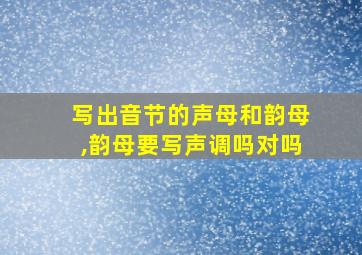 写出音节的声母和韵母,韵母要写声调吗对吗